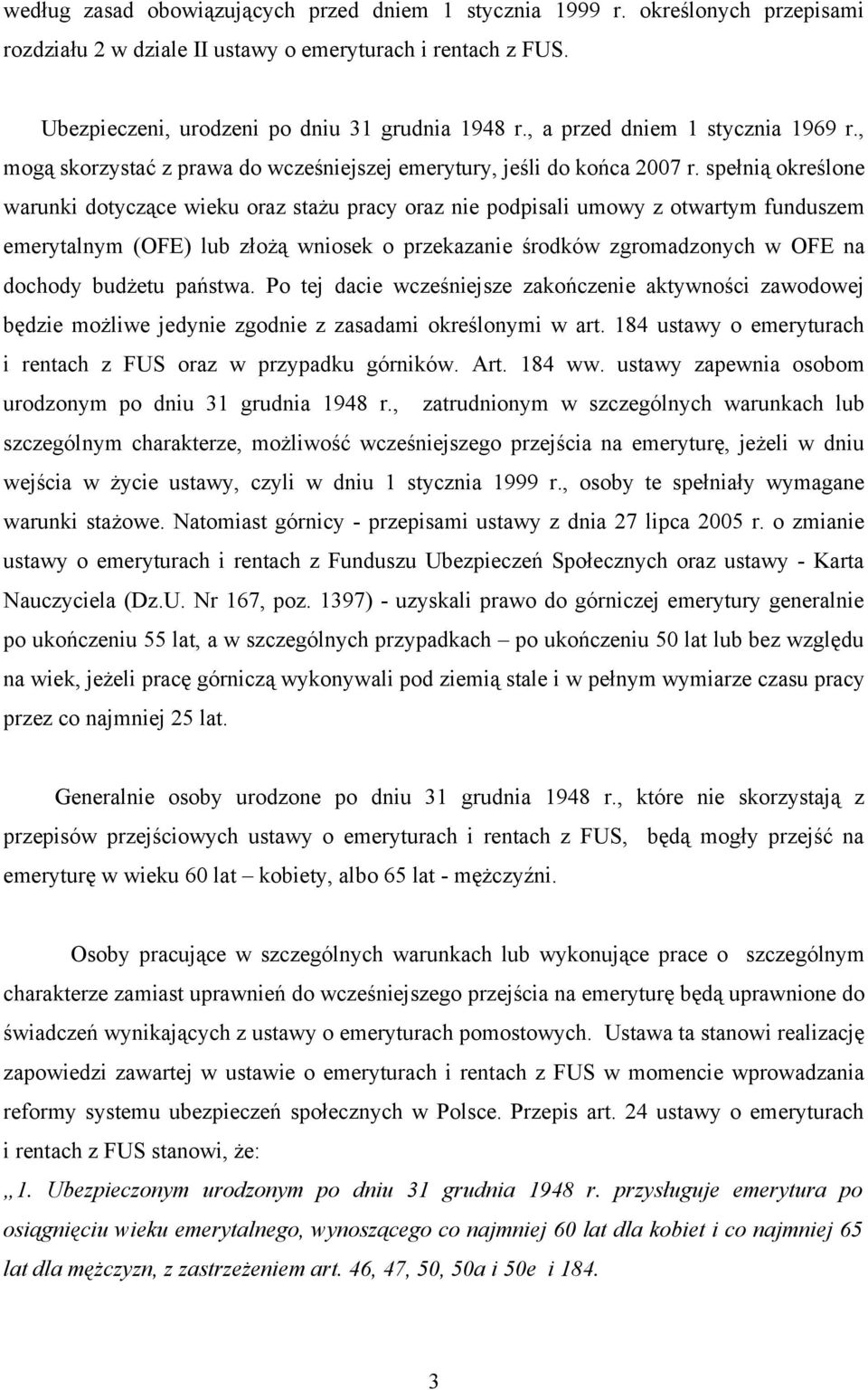 według zasad obowiązujących przed dniem 1 stycznia 1999 r. określonych przepisami rozdziału 2 w dziale II ustawy o emeryturach i rentach z FUS.

Ubezpieczeni, urodzeni po dniu 31 grudnia 1948 r., a przed dniem 1 stycznia 1969 r., mogą skorzystać z prawa do wcześniejszej emerytury, jeśli do końca 2007 r. spełnią określone warunki dotyczące wieku oraz stażu pracy oraz nie podpisali umowy z otwartym funduszem emerytalnym (OFE) lub złożą wniosek o przekazanie środków zgromadzonych w OFE na dochody budżetu państwa. Po tej dacie wcześniejsze zakończenie aktywności zawodowej będzie możliwe jedynie zgodnie z zasadami określonymi w art. 184 ustawy o emeryturach i rentach z FUS oraz w przypadku górników. Art. 184 ww. ustawy zapewnia osobom urodzonym po dniu 31 grudnia 1948 r., zatrudnionym w szczególnych warunkach lub szczególnym charakterze, możliwość wcześniejszego przejścia na emeryturę, jeżeli w dniu wejścia w życie ustawy, czyli w dniu 1 stycznia 1999 r., osoby te spełniały wymagane warunki stażowe. Natomiast górnicy - przepisami ustawy z dnia 27 lipca 2005 r. o zmianie ustawy o emeryturach i rentach z Funduszu Ubezpieczeń Społecznych oraz ustawy - Karta Nauczyciela (Dz.U. Nr 167, poz. 1397) - uzyskali prawo do górniczej emerytury generalnie po ukończeniu 55 lat, a w szczególnych przypadkach – po ukończeniu 50 lat lub bez względu na wiek, jeżeli pracę górniczą wykonywali pod ziemią stale i w pełnym wymiarze czasu pracy przez co najmniej 25 lat.

Generalnie osoby urodzone po dniu 31 grudnia 1948 r., które nie skorzystają z przepisów przejściowych ustawy o emeryturach i rentach z FUS, będą mogły przejść na emeryturę w wieku 60 lat – kobiety, albo 65 lat - mężczyźni.

Osoby pracujące w szczególnych warunkach lub wykonujące prace o szczególnym charakterze zamiast uprawnień do wcześniejszego przejścia na emeryturę będą uprawnione do świadczeń wynikających z ustawy o emeryturach pomostowych. Ustawa ta stanowi realizację zapowiedzi zawartej w ustawie o emeryturach i rentach z FUS w momencie wprowadzania reformy systemu ubezpieczeń społecznych w Polsce. Przepis art. 24 ustawy o emeryturach i rentach z FUS stanowi, że:
„1. Ubezpieczonym urodzonym po dniu 31 grudnia 1948 r. przysługuje emerytura po osiągnięciu wieku emerytalnego, wynoszącego co najmniej 60 lat dla kobiet i co najmniej 65 lat dla mężczyzn, z zastrzeżeniem art. 46, 47, 50, 50a i 50e i 184.

3